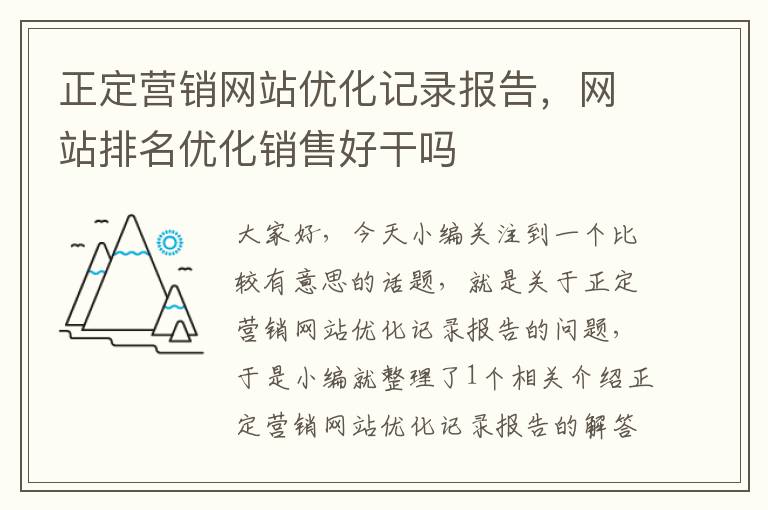 正定营销网站优化记录报告，网站排名优化销售好干吗

大家好，今天小编关注到一个比较有意思的话题，就是关于正定营销网站优化记录报告的问题，于是小编就整理了1个相关介绍正定营销网站优化记录报告的解答